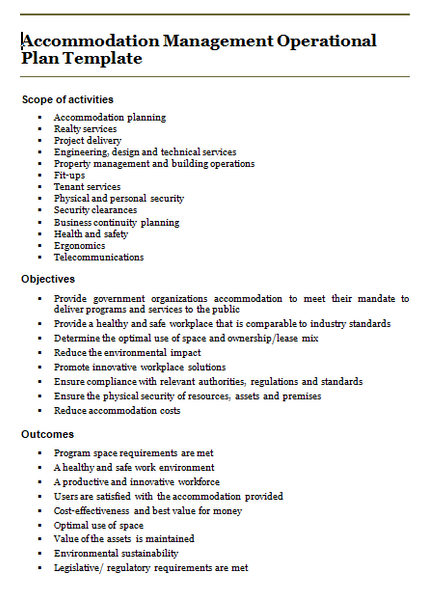 Accommodation Management Operational Plan Template

Scope of activities

- Accommodation planning
- Realty services
- Project delivery
- Engineering, design and technical services
- Property management and building operations
- Fit-ups
- Tenant services
- Physical and personal security
- Security clearances
- Business continuity planning
- Health and safety
- Ergonomics
- Telecommunications

Objectives

- Provide government organizations accommodation to meet their mandate to deliver programs and services to the public
- Provide a healthy and safe workplace that is comparable to industry standards
- Determine the optimal use of space and ownership/lease mix
- Reduce the environmental impact
- Promote innovative workplace solutions
- Ensure compliance with relevant authorities, regulations and standards
- Ensure the physical security of resources, assets and premises
- Reduce accommodation costs

Outcomes

- Program space requirements are met
- A healthy and safe work environment
- A productive and innovative workforce
- Users are satisfied with the accommodation provided
- Cost-effectiveness and best value for money
- Optimal use of space
- Value of the assets is maintained
- Environmental sustainability
- Legislative/ regulatory requirements are met